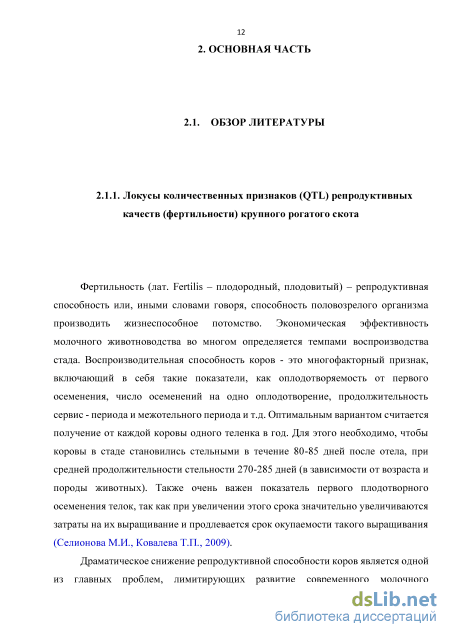 12

2. ОСНОВНАЯ ЧАСТЬ

2.1. ОБЗОР ЛИТЕРАТУРЫ

2.1.1. Локусы количественных признаков (QTL) репродуктивных качеств (фертильности) крупного рогатого скота

Фертильность (лат. Fertilis – плодородный, плодовитый) – репродуктивная способность или, иными словами говоря, способность половозрелого организма производить жизнеспособное потомство. Экономическая эффективность молочного животноводства во многом определяется темпами воспроизводства стада. Воспроизводительная способность коров - это многофакторный признак, включающий в себя такие показатели, как оплодотворяемость от первого осеменения, число осеменений на одно оплодотворение, продолжительность сервис - периода и межотельного периода и т.д. Оптимальным вариантом считается получение от каждой коровы одного теленка в год. Для этого необходимо, чтобы коровы в стаде становились стельными в течение 80-85 дней после отела, при средней продолжительности стельности 270-285 дней (в зависимости от возраста и породы животных). Также очень важен показатель первого плодотворного осеменения телок, так как при увеличении этого срока значительно увеличиваются затраты на их выращивание и продлевается срок окупаемости такого выращивания (Селионова М.И., Ковалева Т.П., 2009).

Драматическое снижение репродуктивной способности коров является одной из главных проблем, лимитирующих развитие современного молочного

dsLib.net
библиотека диссертаций